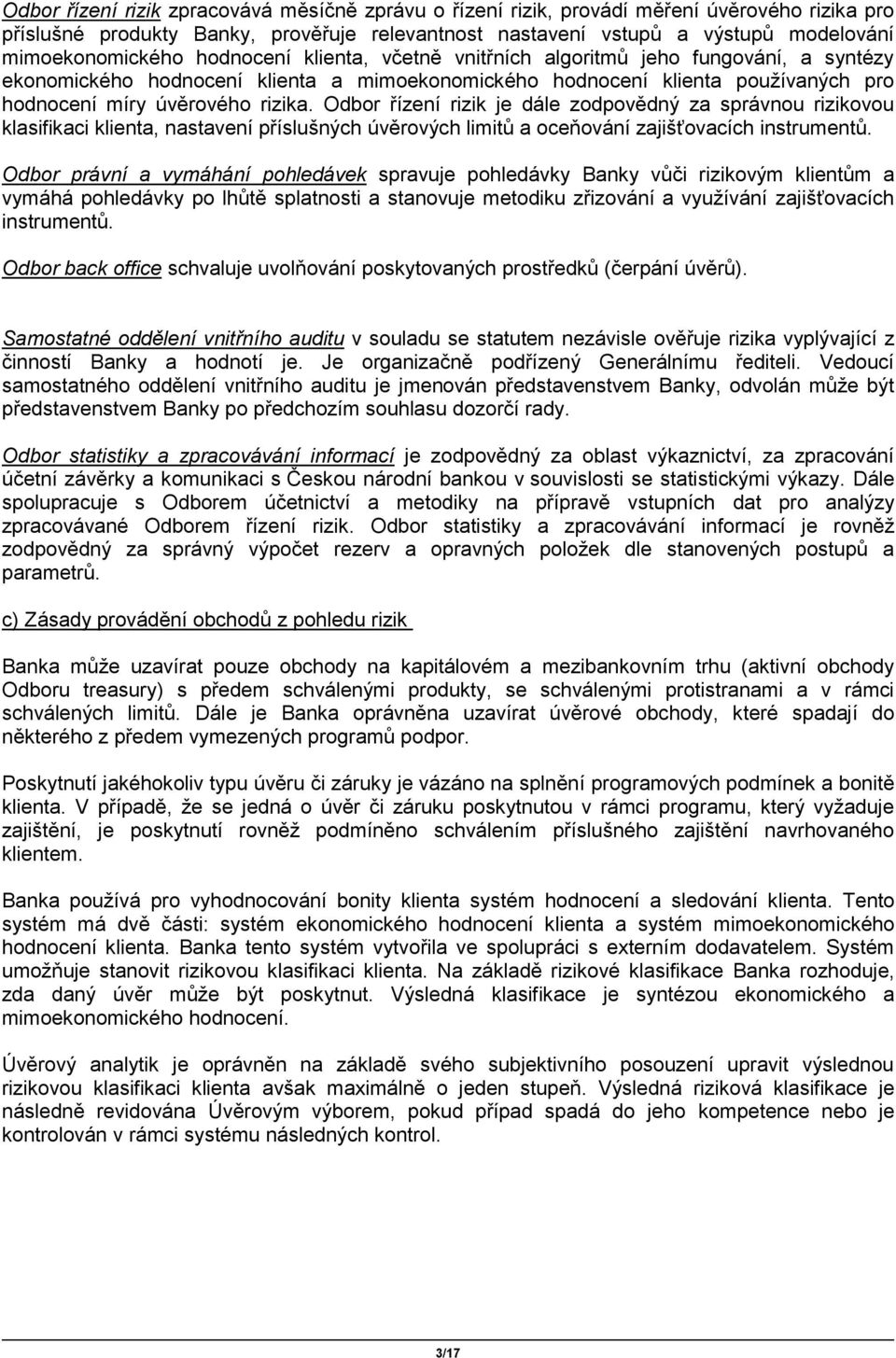 Odbor řízení rizik zpracovává měsíčně zprávu o řízení rizik, provádí měření úvěrového rizika pro příslušné produkty Banky, prověřuje relevantnost nastavení vstupů a výstupů modelování mimoekonomického hodnocení klienta, včetně vnitřních algoritmů jeho fungování, a syntézy ekonomického hodnocení klienta a mimoekonomického hodnocení klienta používaných pro hodnocení míry úvěrového rizika. Odbor řízení rizik je dále zodpovědný za správnou rizikovou klasifikaci klienta, nastavení příslušných úvěrových limitů a oceňování zajišťovacích instrumentů.

Odbor právní a vymáhání pohledávek spravuje pohledávky Banky vůči rizikovým klientům a vymáhá pohledávky po lhůtě splatnosti a stanovuje metodiku zřizování a využívání zajišťovacích instrumentů.

Odbor back office schvaluje uvolňování poskytovaných prostředků (čerpání úvěrů).

Samostatné oddělení vnitřního auditu v souladu se statutem nezávisle ověřuje rizika vyplývající z činností Banky a hodnotí je. Je organizačně podřízený Generálnímu řediteli. Vedoucí samostatného oddělení vnitřního auditu je jmenován představenstvem Banky, odvolán může být představenstvem Banky po předchozím souhlasu dozorčí rady.

Odbor statistiky a zpracovávání informací je zodpovědný za oblast výkaznictví, za zpracování účetní závěrky a komunikaci s Českou národní bankou v souvislosti se statistickými výkazy. Dále spolupracuje s Odborem účetnictví a metodiky na přípravě vstupních dat pro analýzy zpracovávané Odborem řízení rizik. Odbor statistiky a zpracovávání informací je rovněž zodpovědný za správný výpočet rezerv a opravných položek dle stanovených postupů a parametrů.

c) Zásady provádění obchodů z pohledu rizik

Banka může uzavírat pouze obchody na kapitálovém a mezibankovním trhu (aktivní obchody Odboru treasury) s předem schválenými produkty, se schválenými protistranami a v rámci schválených limitů. Dále je Banka oprávněna uzavírat úvěrové obchody, které spadají do některého z předem vymezených programů podpor.

Poskytnutí jakéhokoliv typu úvěru či záruky je vázáno na splnění programových podmínek a bonitě klienta. V případě, že se jedná o úvěr či záruku poskytnutou v rámci programu, který vyžaduje zajištění, je poskytnutí rovněž podmíněno schválením příslušného zajištění navrhovaného klientem.

Banka používá pro vyhodnocování bonity klienta systém hodnocení a sledování klienta. Tento systém má dvě části: systém ekonomického hodnocení klienta a systém mimoekonomického hodnocení klienta. Banka tento systém vytvořila ve spolupráci s externím dodavatelem. Systém umožňuje stanovit rizikovou klasifikaci klienta. Na základě rizikové klasifikace Banka rozhoduje, zda daný úvěr může být poskytnut. Výsledná klasifikace je syntézou ekonomického a mimoekonomického hodnocení.

Úvěrový analytik je oprávněn na základě svého subjektivního posouzení upravit výslednou rizikovou klasifikaci klienta avšak maximálně o jeden stupeň. Výsledná riziková klasifikace je následně revidována Úvěrovým výborem, pokud případ spadá do jeho kompetence nebo je kontrolován v rámci systému následných kontrol.

3/17